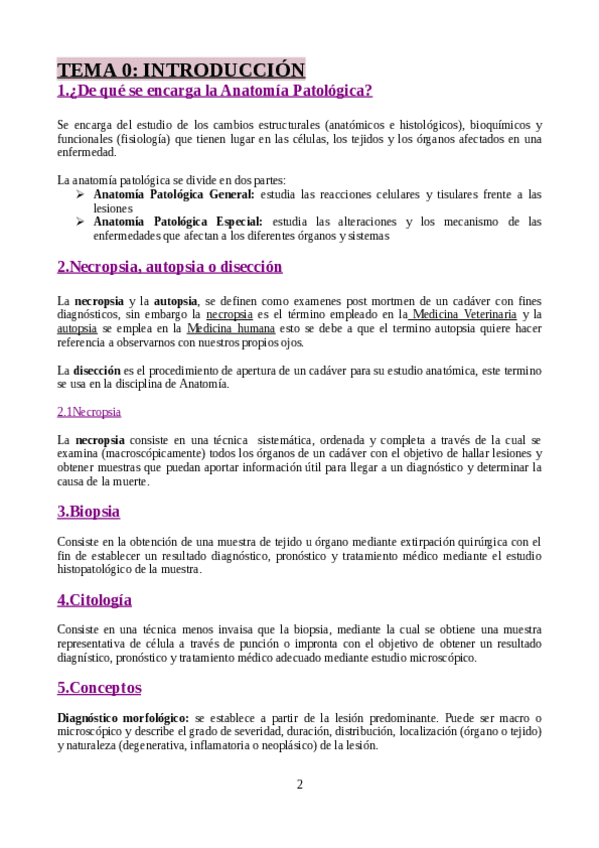 TEMA 0: INTRODUCCIÓN

1.¿De qué se encarga la Anatomía Patológica?

Se encarga del estudio de los cambios estructurales (anatómicos e histológicos), bioquímicos y funcionales (fisiología) que tienen lugar en las células, los tejidos y los órganos afectados en una enfermedad.

La anatomía patológica se divide en dos partes:
➢ Anatomía Patológica General: estudia las reacciones celulares y tisulares frente a las lesiones
➢ Anatomía Patológica Especial: estudia las alteraciones y los mecanismo de las enfermedades que afectan a los diferentes órganos y sistemas

2.Necropsia, autopsia o disección

La necropsia y la autopsia, se definen como examenes post mortmen de un cadáver con fines diagnósticos, sin embargo la necropsia es el término empleado en la Medicina Veterinaria y la autopsia se emplea en la Medicina humana esto se debe a que el termino autopsia quiere hacer referencia a observarnos con nuestros propios ojos.

La disección es el procedimiento de apertura de un cadáver para su estudio anatómica, este termino se usa en la disciplina de Anatomía.

2.1Necropsia

La necropsia consiste en una técnica sistemática, ordenada y completa a través de la cual se examina (macroscópicamente) todos los órganos de un cadáver con el objetivo de hallar lesiones y obtener muestras que puedan aportar información útil para llegar a un diagnóstico y determinar la causa de la muerte.

3.Biopsia

Consiste en la obtención de una muestra de tejido u órgano mediante extirpación quirúrgica con el fin de establecer un resultado diagnóstico, pronóstico y tratamiento médico mediante el estudio histopatológico de la muestra.

4.Citología

Consiste en una técnica menos invaisa que la biopsia, mediante la cual se obtiene una muestra representativa de célula a través de punción o impronta con el objetivo de obtener un resultado diagnístico, pronóstico y tratamiento médico adecuado mediante estudio microscópico.

5.Conceptos

Diagnóstico morfológico: se establece a partir de la lesión predominante. Puede ser macro o microscópico y describe el grado de severidad, duración, distribución, localización (órgano o tejido) y naturaleza (degenerativa, inflamatoria o neoplásico) de la lesión.

2